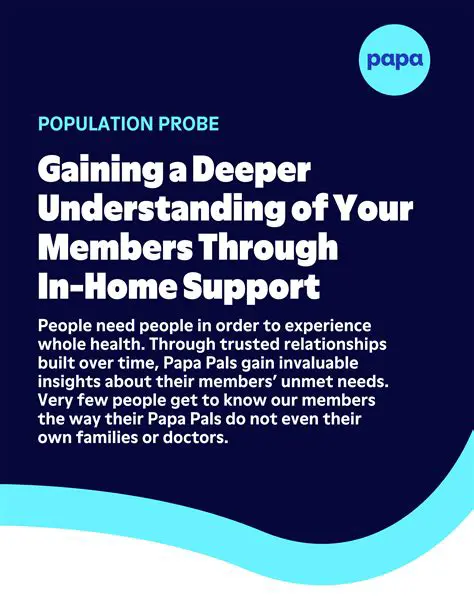 papa

POPULATION PROBE

Gaining a Deeper Understanding of Your Members Through In-Home Support

People need people in order to experience whole health. Through trusted relationships built over time, Papa Pals gain invaluable insights about their members' unmet needs. Very few people get to know our members the way their Papa Pals do not even their own families or doctors.